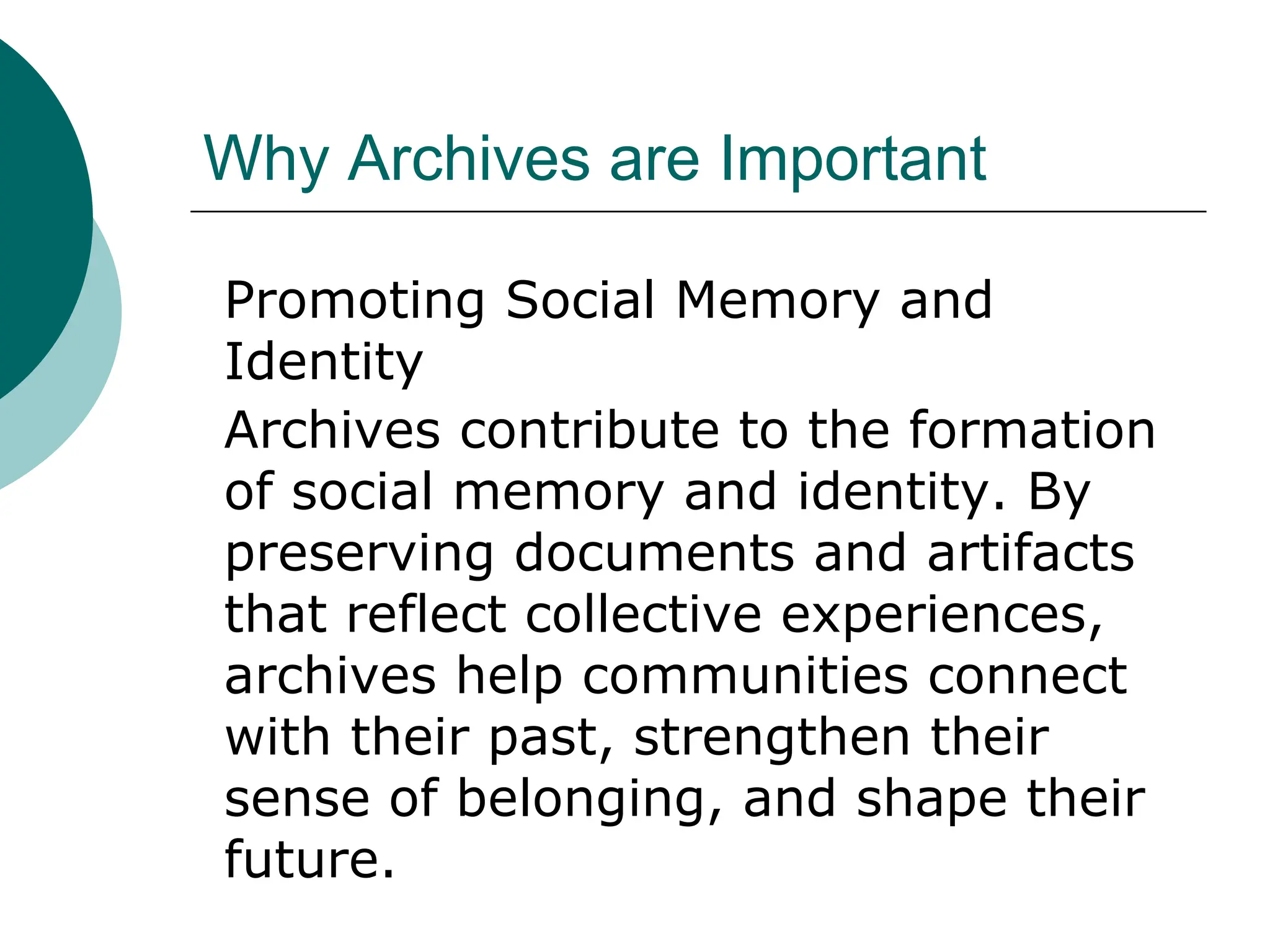 Why Archives are Important

Promoting Social Memory and Identity

Archives contribute to the formation of social memory and identity. By preserving documents and artifacts that reflect collective experiences, archives help communities connect with their past, strengthen their sense of belonging, and shape their future.